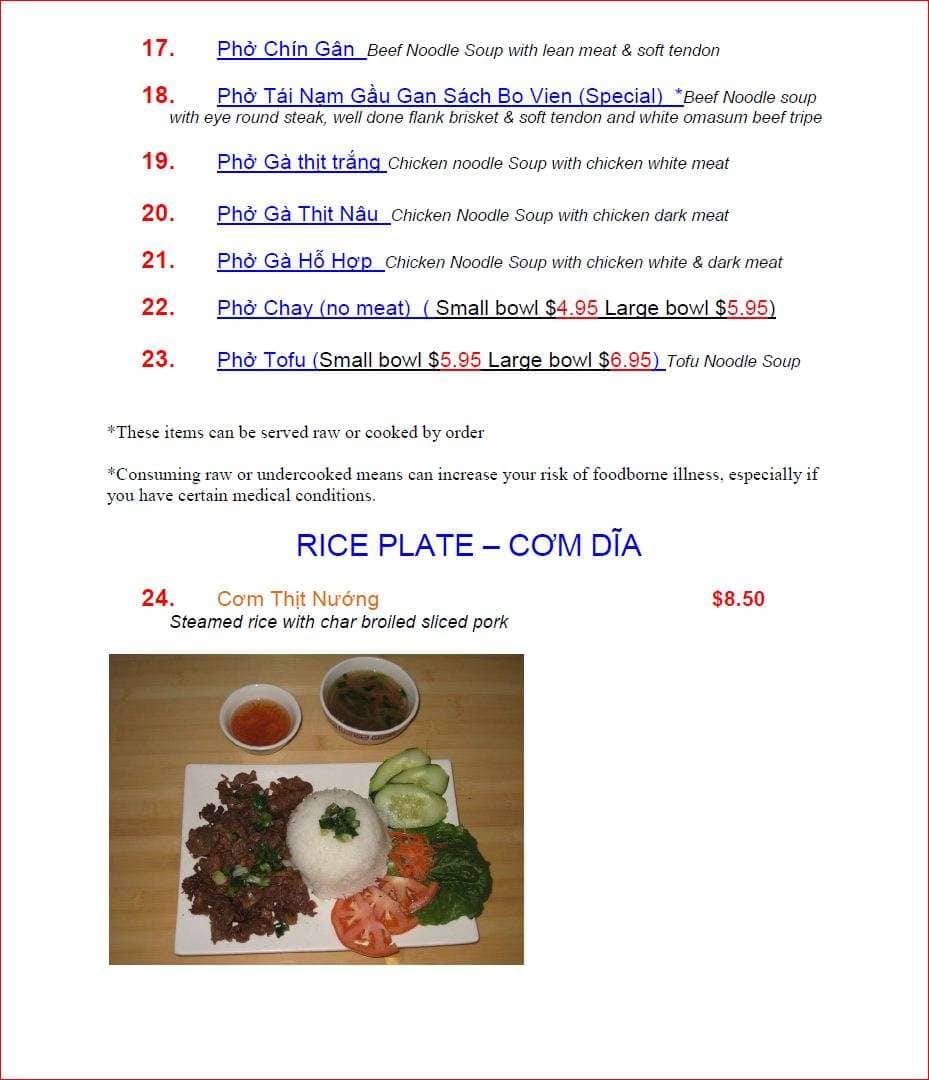 17. Phở Chín Gân Beef Noodle Soup with lean meat & soft tendon

18. Phở Tái Nạm Gầu Gan Sách Bo Vien (Special) *Beef Noodle soup with eye round steak, well done flank brisket & soft tendon and white omasum beef tripe

19. Phở Gà thịt trắng Chicken noodle Soup with chicken white meat

20. Phở Gà Thịt Nâu Chicken Noodle Soup with chicken dark meat

21. Phở Gà Hỗ Hợp Chicken Noodle Soup with chicken white & dark meat

22. Phở Chay (no meat) ( Small bowl $4.95 Large bowl $5.95)

23. Phở Tofu (Small bowl $5.95 Large bowl $6.95) Tofu Noodle Soup

*These items can be served raw or cooked by order

*Consuming raw or undercooked means can increase your risk of foodborne illness, especially if you have certain medical conditions.

RICE PLATE – CƠM DĨA

24. Cơm Thịt Nướng $8.50
Steamed rice with char broiled sliced pork